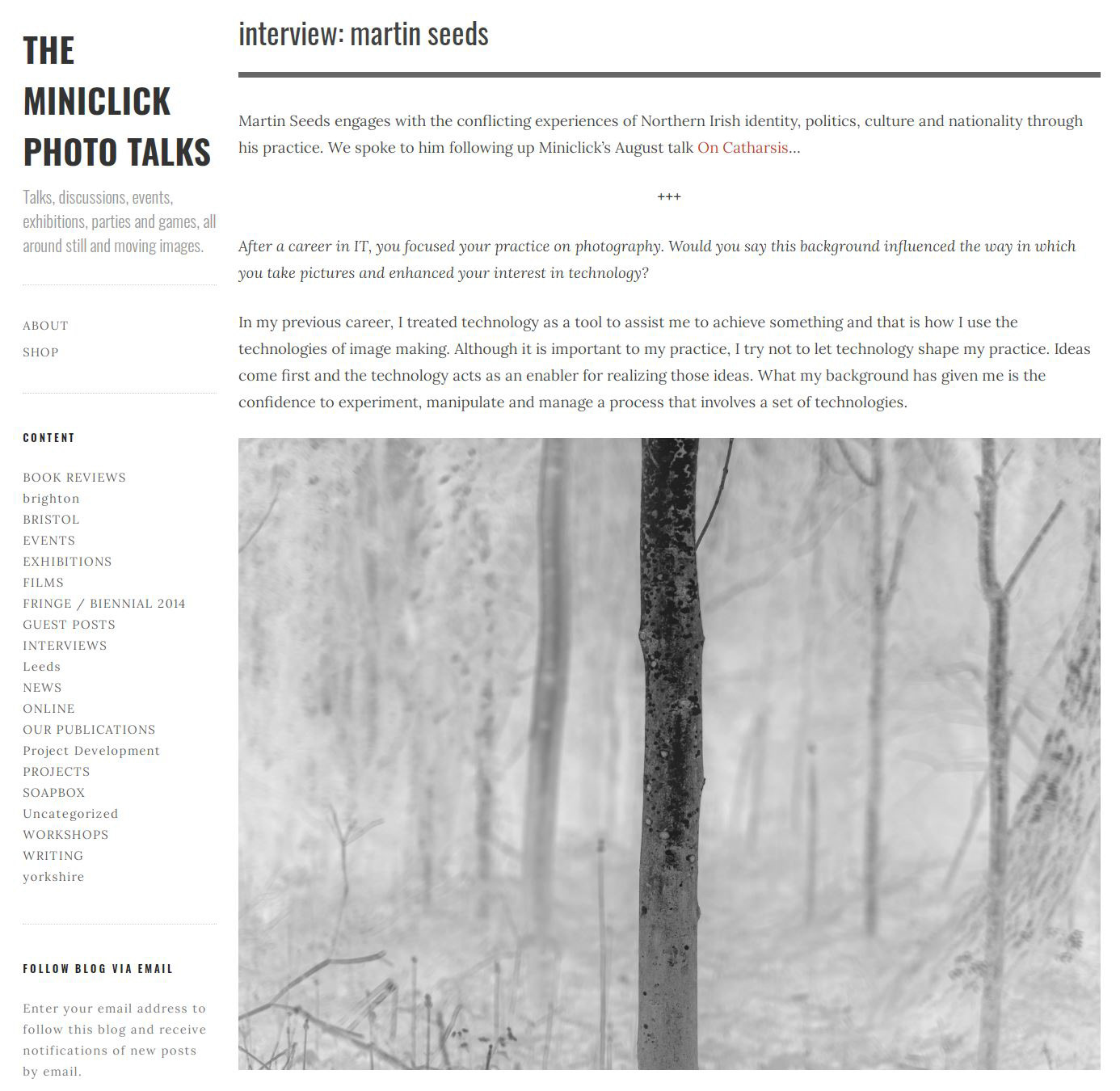 THE MINICLICK PHOTO TALKS

Talks, discussions, events, exhibitions, parties and games, all around still and moving images.

ABOUT
SHOP

CONTENT

BOOK REVIEWS
brighton
BRISTOL
EVENTS
EXHIBITIONS
FILMS
FRINGE / BIENNIAL 2014
GUEST POSTS
INTERVIEWS
Leeds
NEWS
ONLINE
OUR PUBLICATIONS
Project Development
PROJECTS
SOAPBOX
Uncategorized
WORKSHOPS
WRITING
yorkshire

FOLLOW BLOG VIA EMAIL

Enter your email address to follow this blog and receive notifications of new posts by email.

interview: martin seeds

Martin Seeds engages with the conflicting experiences of Northern Irish identity, politics, culture and nationality through his practice. We spoke to him following up Miniclick's August talk On Catharsis…

+++

After a career in IT, you focused your practice on photography. Would you say this background influenced the way in which you take pictures and enhanced your interest in technology?

In my previous career, I treated technology as a tool to assist me to achieve something and that is how I use the technologies of image making. Although it is important to my practice, I try not to let technology shape my practice. Ideas come first and the technology acts as an enabler for realizing those ideas. What my background has given me is the confidence to experiment, manipulate and manage a process that involves a set of technologies.